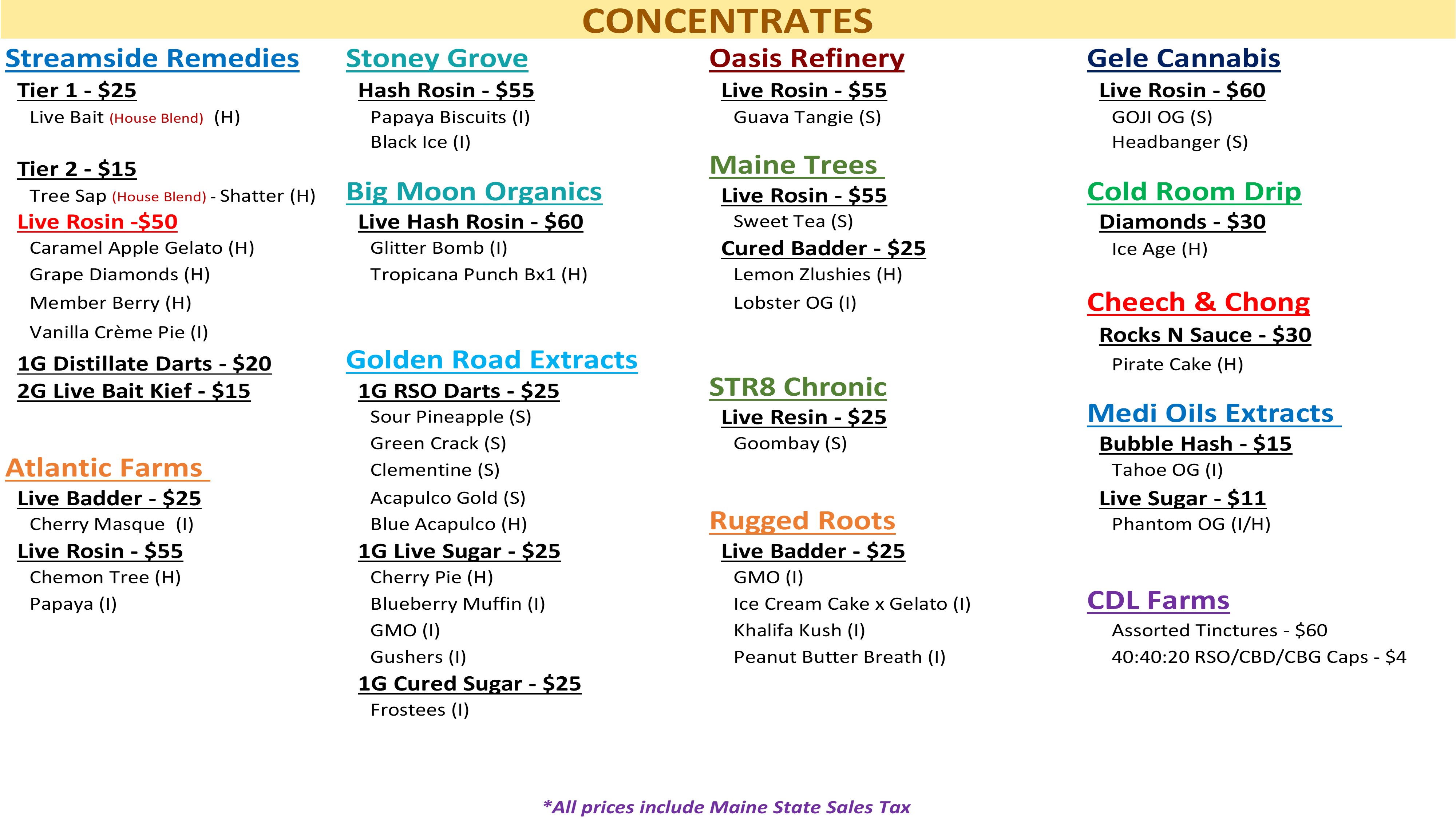 CONCENTRATES

Streamside Remedies

Tier 1 - $25

Live Bait (House Blend) (H)

Tier 2 - $15

Tree Sap (House Blend) - Shatter (H)

Live Rosin -$50

Caramel Apple Gelato (H)
Grape Diamonds (H)
Member Berry (H)
Vanilla Crème Pie (I)

1G Distillate Darts - $20

2G Live Bait Kief - $15

Atlantic Farms

Live Badder - $25

Cherry Masque (I)

Live Rosin - $55

Chemon Tree (H)
Papaya (I)

Stoney Grove

Hash Rosin - $55

Papaya Biscuits (I)
Black Ice (I)

Big Moon Organics

Live Hash Rosin - $60

Glitter Bomb (I)
Tropicana Punch Bx1 (H)

Golden Road Extracts

1G RSO Darts - $25

Sour Pineapple (S)
Green Crack (S)
Clementine (S)
Acapulco Gold (S)
Blue Acapulco (H)

1G Live Sugar - $25

Cherry Pie (H)
Blueberry Muffin (I)
GMO (I)
Gushers (I)

1G Cured Sugar - $25

Frostees (I)

Oasis Refinery

Live Rosin - $55

Guava Tangie (S)

Maine Trees

Live Rosin - $55

Sweet Tea (S)

Cured Badder - $25

Lemon Zlushies (H)
Lobster OG (I)

STR8 Chronic

Live Resin - $25

Goombay (S)

Rugged Roots

Live Badder - $25

GMO (I)
Ice Cream Cake x Gelato (I)
Khalifa Kush (I)
Peanut Butter Breath (I)

Gele Cannabis

Live Rosin - $60

GOJI OG (S)
Headbanger (S)

Cold Room Drip

Diamonds - $30

Ice Age (H)

Cheech & Chong

Rocks N Sauce - $30

Pirate Cake (H)

Medi Oils Extracts

Bubble Hash - $15

Tahoe OG (I)

Live Sugar - $11

Phantom OG (I/H)

CDL Farms

Assorted Tinctures - $60
40:40:20 RSO/CBD/CBG Caps - $4

*All prices include Maine State Sales Tax